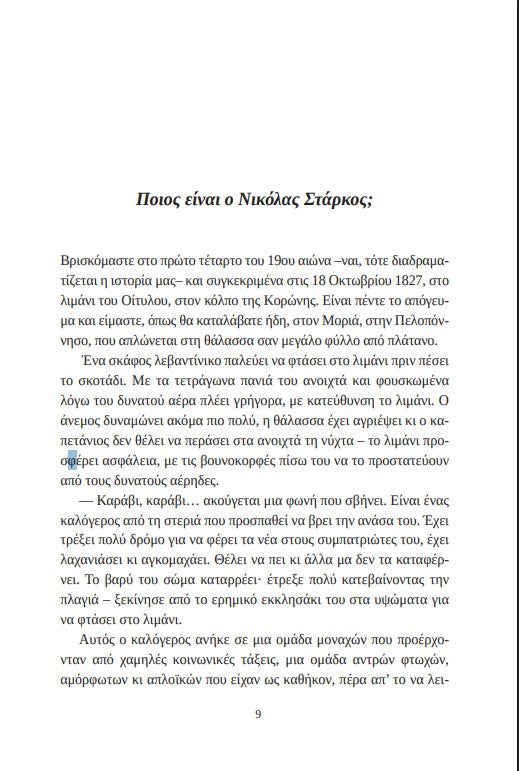 Ποιος είναι ο Νικόλας Στάρκος;

Βρισκόμαστε στο πρώτο τέταρτο του 19ου αιώνα –ναι, τότε διαδραματίζεται η ιστορία μας– και συγκεκριμένα στις 18 Οκτωβρίου 1827, στο λιμάνι του Οίτυλου, στον κόλπο της Κορώνης. Είναι πέντε το απόγευμα και είμαστε, όπως θα καταλάβατε ήδη, στον Μοριά, στην Πελοπόννησο, που απλώνεται στη θάλασσα σαν μεγάλο φύλλο από πλάτανο.

Ένα σκάφος λεβαντίνικο παλεύει να φτάσει στο λιμάνι πριν πέσει το σκοτάδι. Με τα τετράγωνα πανιά του ανοιχτά και φουσκωμένα λόγω του δυνατού αέρα πλέει γρήγορα, με κατεύθυνση το λιμάνι. Ο άνεμος δυναμώνει ακόμα πιο πολύ, η θάλασσα έχει αγριέψει κι ο καπετάνιος δεν θέλει να περάσει στα ανοιχτά τη νύχτα – το λιμάνι προσφέρει ασφάλεια, με τις βουνοκορφές πίσω του να το προστατεύουν από τους δυνατούς αέρηδες.

— Καράβι, καράβι… ακούγεται μια φωνή που σβήνει. Είναι ένας καλόγερος από τη στεριά που προσπαθεί να βρει την ανάσα του. Έχει τρέξει πολύ δρόμο για να φέρει τα νέα στους συμπατριώτες του, έχει λαχανιάσει κι αγκομαχάει. Θέλει να πει κι άλλα μα δεν τα καταφέρνει. Το βαρύ του σώμα καταρρέει· έτρεξε πολύ κατεβαίνοντας την πλαγιά – ξεκίνησε από το ερημικό εκκλησάκι του στα υψώματα για να φτάσει στο λιμάνι.

Αυτός ο καλόγερος ανήκε σε μια ομάδα μοναχών που προέρχονταν από χαμηλές κοινωνικές τάξεις, μια ομάδα αντρών φτωχών, αμόρφωτων κι απλοϊκών που είχαν ως καθήκον, πέρα απ' το να λει-

9